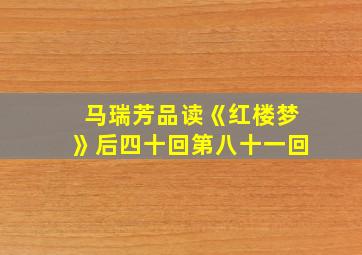 马瑞芳品读《红楼梦》后四十回第八十一回